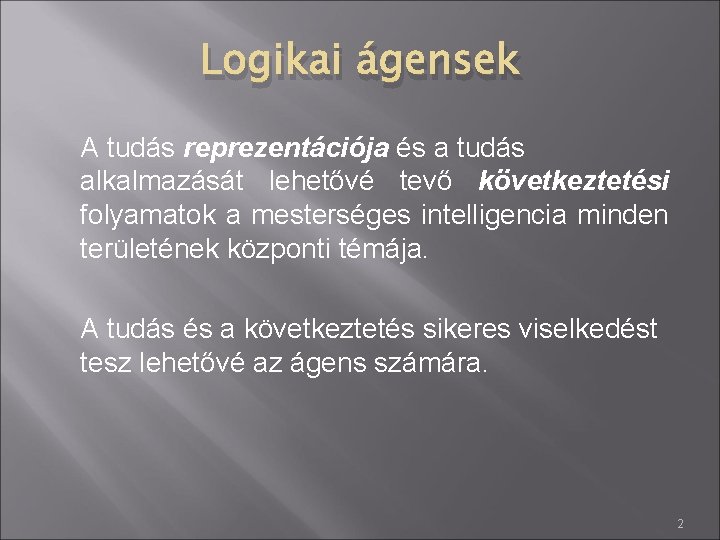 Logikai ágensek

A tudás reprezentációja és a tudás alkalmazását lehetővé tevő következtetési folyamatok a mesterséges intelligencia minden területének központi témája.

A tudás és a következtetés sikeres viselkedést tesz lehetővé az ágens számára.

2